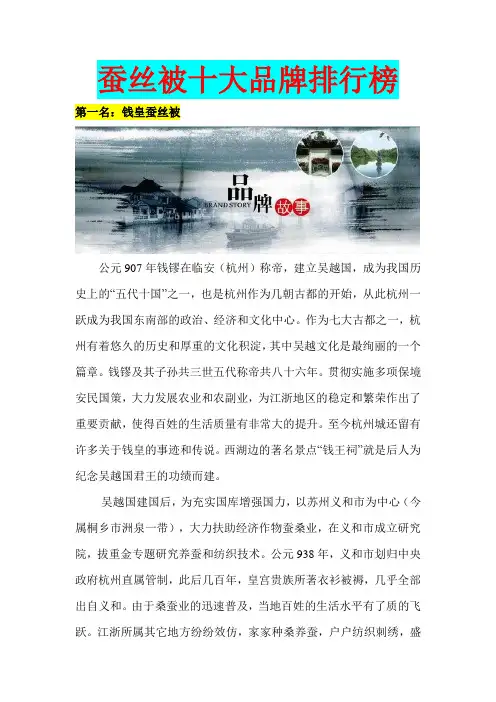 蚕丝被十大品牌排行榜

第一名：钱皇蚕丝被

品牌
BRAND STORY
故事

公元907年钱镠在临安（杭州）称帝，建立吴越国，成为我国历史上的“五代十国”之一，也是杭州作为几朝古都的开始，从此杭州一跃成为我国东南部的政治、经济和文化中心。作为七大古都之一，杭州有着悠久的历史和厚重的文化积淀，其中吴越文化是最绚丽的一个篇章。钱镠及其子孙共三世五代称帝共八十六年。贯彻实施多项保境安民国策，大力发展农业和农副业，为江浙地区的稳定和繁荣作出了重要贡献，使得百姓的生活质量有非常大的提升。至今杭州城还留有许多关于钱皇的事迹和传说。西湖边的著名景点“钱王祠”就是后人为纪念吴越国君王的功绩而建。

吴越国建国后，为充实国库增强国力，以苏州义和市为中心（今属桐乡市洲泉一带），大力扶助经济作物蚕桑业，在义和市成立研究院，拔重金专题研究养蚕和纺织技术。公元938年，义和市划归中央政府杭州直属管制，此后几百年，皇宫贵族所著衣衫被褥，几乎全部出自义和。由于桑蚕业的迅速普及，当地百姓的生活水平有了质的飞跃。江浙所属其它地方纷纷效仿，家家种桑养蚕，户户纺织刺绣，盛